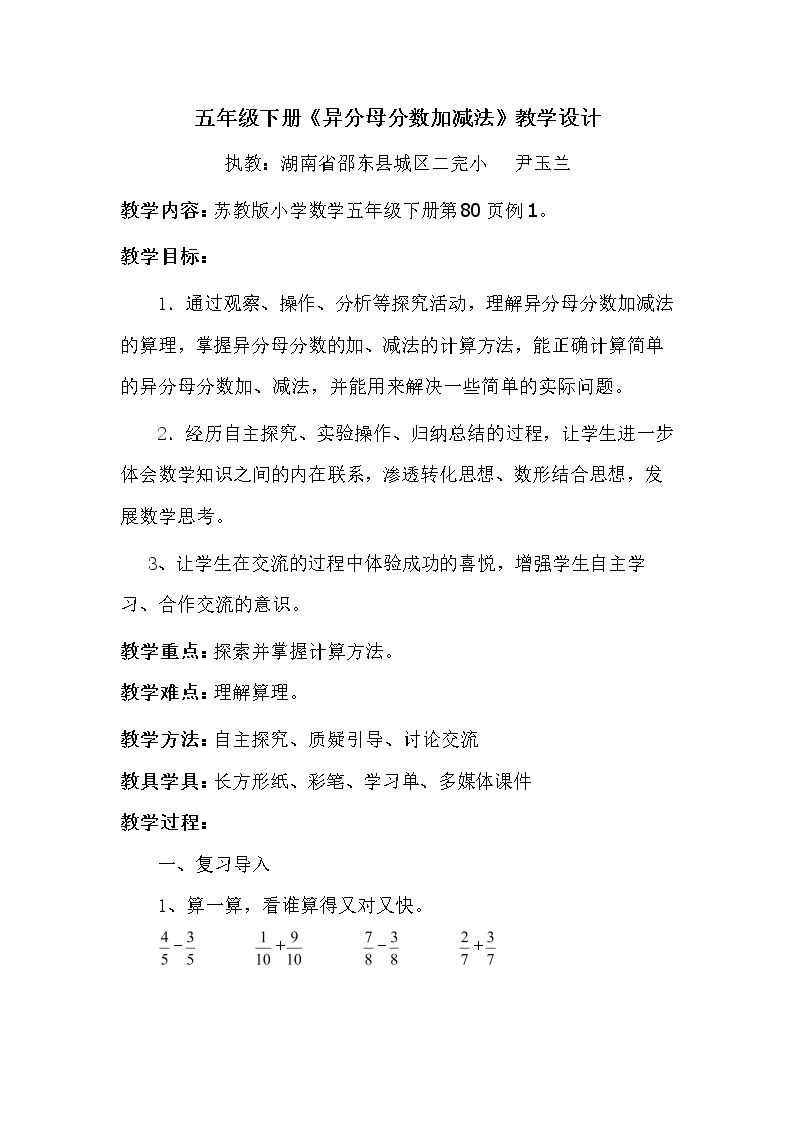 五年级下册《异分母分数加减法》教学设计

执教：湖南省邵东县城区二完小 尹玉兰

教学内容：苏教版小学数学五年级下册第80页例1。

教学目标：

1．通过观察、操作、分析等探究活动，理解异分母分数加减法的算理，掌握异分母分数的加、减法的计算方法，能正确计算简单的异分母分数加、减法，并能用来解决一些简单的实际问题。

2．经历自主探究、实验操作、归纳总结的过程，让学生进一步体会数学知识之间的内在联系，渗透转化思想、数形结合思想，发展数学思考。

3、让学生在交流的过程中体验成功的喜悦，增强学生自主学习、合作交流的意识。

教学重点：探索并掌握计算方法。

教学难点：理解算理。

教学方法：自主探究、质疑引导、讨论交流

教具学具：长方形纸、彩笔、学习单、多媒体课件

教学过程：

一、复习导入

1、算一算，看谁算得又对又快。

$\frac{4}{5}-\frac{3}{5}$ $\frac{1}{10}+\frac{9}{10}$ $\frac{7}{8}-\frac{3}{8}$ $\frac{2}{7}+\frac{3}{7}$